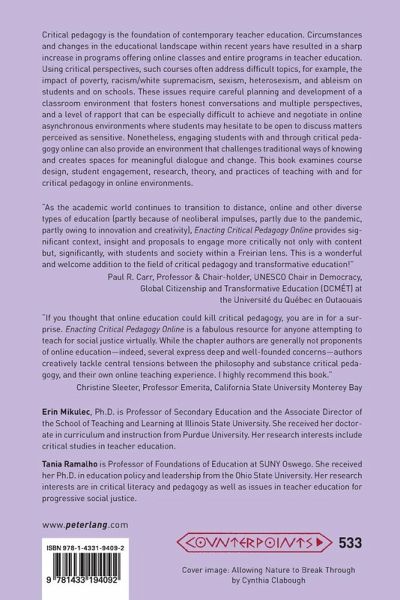 Critical pedagogy is the foundation of contemporary teacher education. Circumstances and changes in the educational landscape within recent years have resulted in a sharp increase in programs offering online classes and entire programs in teacher education. Using critical perspectives, such courses often address difficult topics, for example, the impact of poverty, racism/white supremacism, sexism, heterosexism, and ableism on students and on schools. These issues require careful planning and development of a classroom environment that fosters honest conversations and multiple perspectives, and a level of rapport that can be especially difficult to achieve and negotiate in online asynchronous environments where students may hesitate to be open to discuss matters perceived as sensitive. Nonetheless, engaging students with and through critical pedagogy online can also provide an environment that challenges traditional ways of knowing and creates spaces for meaningful dialogue and change. This book examines course design, student engagement, research, theory, and practices of teaching with and for critical pedagogy in online environments.

"As the academic world continues to transition to distance, online and other diverse types of education (partly because of neoliberal impulses, partly due to the pandemic, partly owing to innovation and creativity), Enacting Critical Pedagogy Online provides significant context, insight and proposals to engage more critically not only with content but, significantly, with students and society within a Freirian lens. This is a wonderful and welcome addition to the field of critical pedagogy and transformative education!"
Paul R. Carr, Professor & Chair-holder, UNESCO Chair in Democracy, Global Citizenship and Transformative Education (DCMÉT) at the Université du Québec en Outaouais

"If you thought that online education could kill critical pedagogy, you are in for a surprise. Enacting Critical Pedagogy Online is a fabulous resource for anyone attempting to teach for social justice virtually. While the chapter authors are generally not proponents of online education—indeed, several express deep and well-founded concerns—authors creatively tackle central tensions between the philosophy and substance critical pedagogy, and their own online teaching experience. I highly recommend this book."
Christine Sleeter, Professor Emerita, California State University Monterey Bay

Erin Mikulec, Ph.D. is Professor of Secondary Education and the Associate Director of the School of Teaching and Learning at Illinois State University. She received her doctorate in curriculum and instruction from Purdue University. Her research interests include critical studies in teacher education.

Tania Ramalho is Professor of Foundations of Education at SUNY Oswego. She received her Ph.D. in education policy and leadership from the Ohio State University. Her research interests are in critical literacy and pedagogy as well as issues in teacher education for progressive social justice.

www.peterlang.com

ISBN 978-1-4331-9409-2

9 781433 194092

COUNTERPOINTS 533

Cover image: Allowing Nature to Break Through by Cynthia Clabough